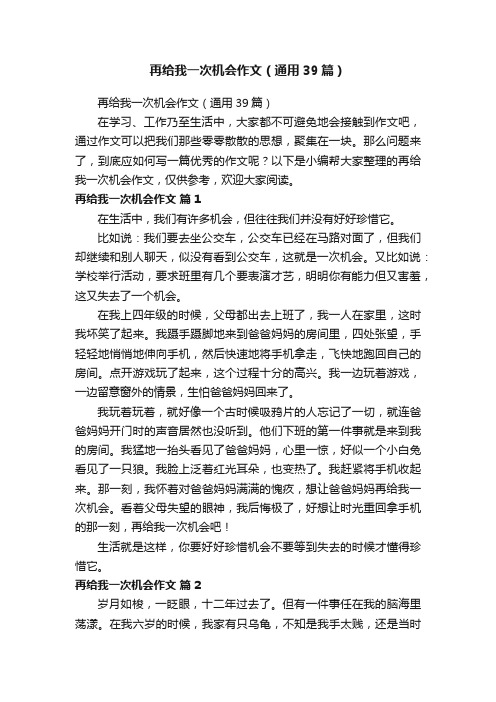 再给我一次机会作文（通用39篇）

再给我一次机会作文（通用39篇）

在学习、工作乃至生活中，大家都不可避免地会接触到作文吧，通过作文可以把我们那些零零散散的思想，聚集在一块。那么问题来了，到底应如何写一篇优秀的作文呢？以下是小编帮大家整理的再给我一次机会作文，仅供参考，欢迎大家阅读。

再给我一次机会作文 篇1

在生活中，我们有许多机会，但往往我们并没有好好珍惜它。

比如说：我们要去坐公交车，公交车已经在马路对面了，但我们却继续和别人聊天，似没有看到公交车，这就是一次机会。又比如说：学校举行活动，要求班里有几个要表演才艺，明明你有能力但又害羞，这又失去了一个机会。

在我上四年级的时候，父母都出去上班了，我一人在家里，这时我坏笑了起来。我蹑手蹑脚地来到爸爸妈妈的房间里，四处张望，手轻轻地悄悄地伸向手机，然后快速地将手机拿走，飞快地跑回自己的房间。点开游戏玩了起来，这个过程十分的高兴。我一边玩着游戏，一边留意窗外的情景，生怕爸爸妈妈回来了。

我玩着玩着，就好像一个古时候吸鸦片的人忘记了一切，就连爸爸妈妈开门时的声音居然也没听到。他们下班的第一件事就是来到我的房间。我猛地一抬头看见了爸爸妈妈，心里一惊，好似一个小白兔看见了一只狼。我脸上泛着红光耳朵，也变热了。我赶紧将手机收起来。那一刻，我怀着对爸爸妈妈满满的愧疚，想让爸爸妈妈再给我一次机会。看着父母失望的眼神，我后悔极了，好想让时光重回拿手机的那一刻，再给我一次机会吧！

生活就是这样，你要好好珍惜机会不要等到失去的时候才懂得珍惜它。

再给我一次机会作文 篇2

岁月如梭，一眨眼，十二年过去了。但有一件事任在我的脑海里荡漾。在我六岁的时候，我家有只乌龟，不知是我手太贱，还是当时